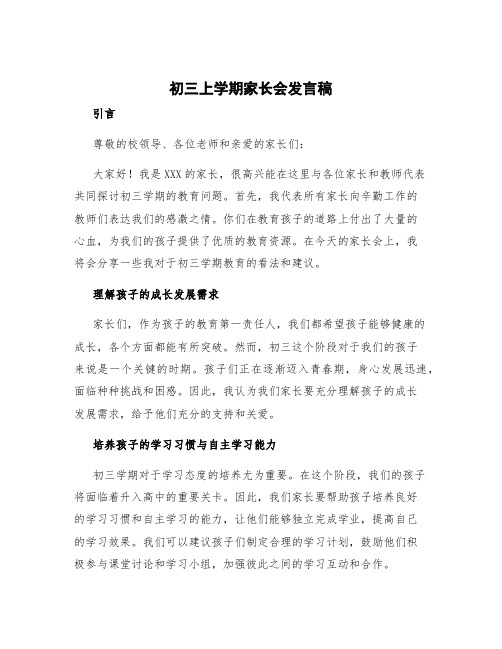 初三上学期家长会发言稿

引言

尊敬的校领导、各位老师和亲爱的家长们：

大家好！我是XXX的家长，很高兴能在这里与各位家长和教师代表共同探讨初三学期的教育问题。首先，我代表所有家长向辛勤工作的教师们表达我们的感激之情。你们在教育孩子的道路上付出了大量的心血，为我们的孩子提供了优质的教育资源。在今天的家长会上，我将会分享一些我对于初三学期教育的看法和建议。

理解孩子的成长发展需求

家长们，作为孩子的教育第一责任人，我们都希望孩子能够健康的成长，各个方面都能有所突破。然而，初三这个阶段对于我们的孩子来说是一个关键的时期。孩子们正在逐渐迈入青春期，身心发展迅速，面临种种挑战和困惑。因此，我认为我们家长要充分理解孩子的成长发展需求，给予他们充分的支持和关爱。

培养孩子的学习习惯与自主学习能力

初三学期对于学习态度的培养尤为重要。在这个阶段，我们的孩子将面临着升入高中的重要关卡。因此，我们家长要帮助孩子培养良好的学习习惯和自主学习的能力，让他们能够独立完成学业，提高自己的学习效果。我们可以建议孩子们制定合理的学习计划，鼓励他们积极参与课堂讨论和学习小组，加强彼此之间的学习互动和合作。